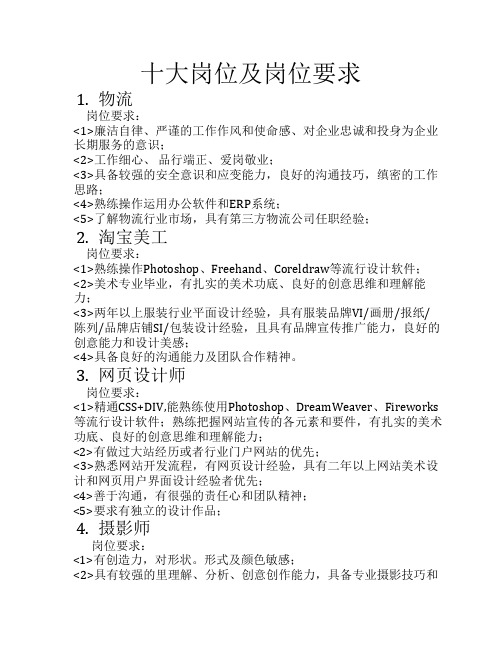 十大岗位及岗位要求

1. 物流

岗位要求：

<1>廉洁自律、严谨的工作作风和使命感、对企业忠诚和投身为企业长期服务的意识；

<2>工作细心、 品行端正、爱岗敬业；

<3>具备较强的安全意识和应变能力，良好的沟通技巧，缜密的工作思路；

<4>熟练操作运用办公软件和ERP系统；

<5>了解物流行业市场，具有第三方物流公司任职经验；

2. 淘宝美工

岗位要求：

<1>熟练操作Photoshop、Freehand、Coreldraw等流行设计软件；

<2>美术专业毕业，有扎实的美术功底、良好的创意思维和理解能力；

<3>两年以上服装行业平面设计经验，具有服装品牌VI/画册/报纸/陈列/品牌店铺SI/包装设计经验，且具有品牌宣传推广能力，良好的创意能力和设计美感；

<4>具备良好的沟通能力及团队合作精神。

3. 网页设计师

岗位要求：

<1>精通CSS+DIV,能熟练使用Photoshop、DreamWeaver、Fireworks等流行设计软件；熟练把握网站宣传的各元素和要件，有扎实的美术功底、良好的创意思维和理解能力；

<2>有做过大站经历或者行业门户网站的优先；

<3>熟悉网站开发流程，有网页设计经验，具有二年以上网站美术设计和网页用户界面设计经验者优先；

<4>善于沟通，有很强的责任心和团队精神；

<5>要求有独立的设计作品；

4. 摄影师

岗位要求：

<1>有创造力，对形状。形式及颜色敏感；

<2>具有较强的里理解、分析、创意创作能力，具备专业摄影技巧和